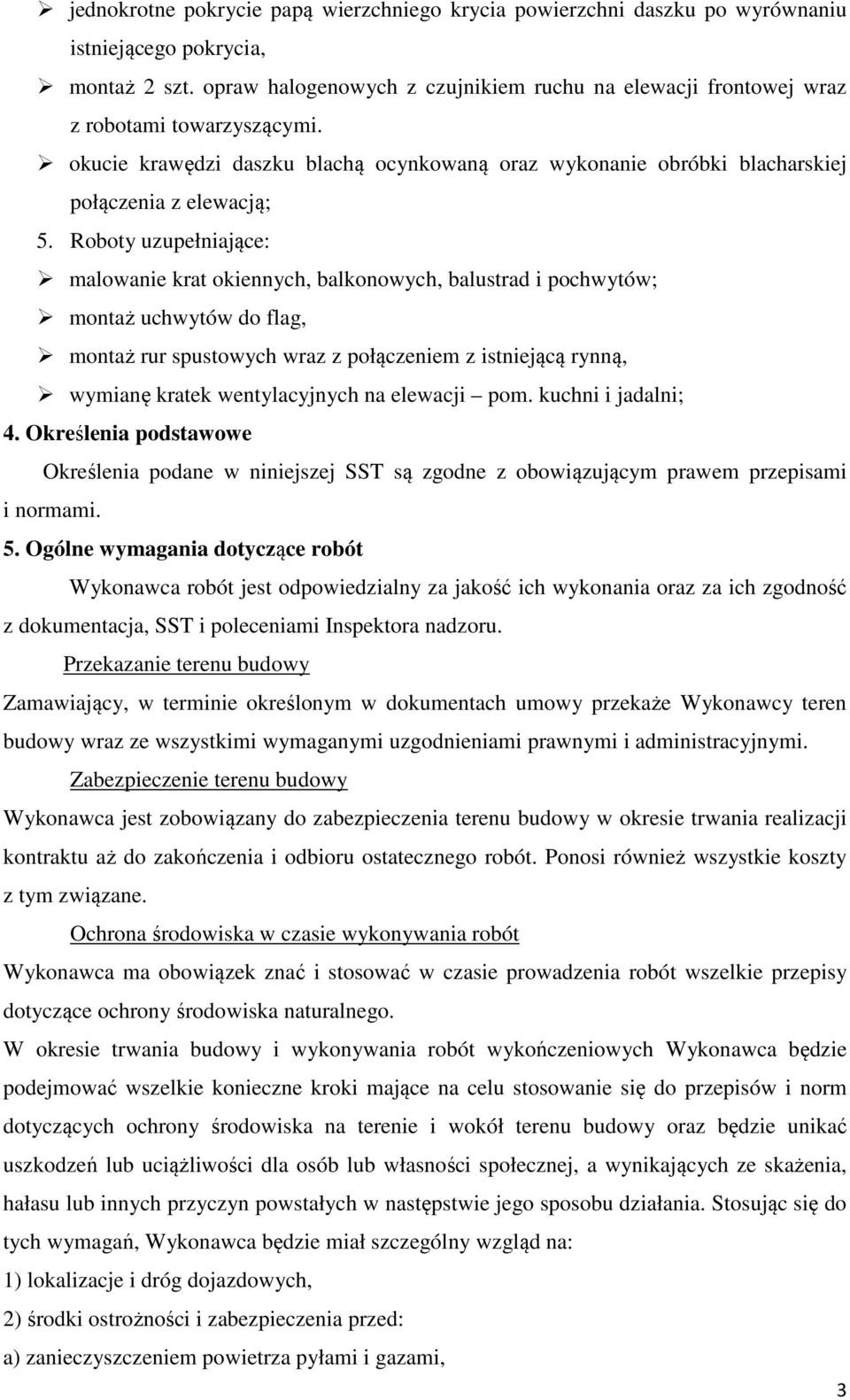 ➢ jednokrotne pokrycie papą wierzchniego krycia powierzchni daszku po wyrównaniu istniejącego pokrycia,

➢ montaż 2 szt. opraw halogenowych z czujnikiem ruchu na elewacji frontowej wraz z robotami towarzyszącymi.

➢ okucie krawędzi daszku blachą ocynkowaną oraz wykonanie obróbki blacharskiej połączenia z elewacją;

5. Roboty uzupełniające:

➢ malowanie krat okiennych, balkonowych, balustrad i pochwytów;

➢ montaż uchwytów do flag,

➢ montaż rur spustowych wraz z połączeniem z istniejącą rynną,

➢ wymianę kratek wentylacyjnych na elewacji – pom. kuchni i jadalni;

4. Określenia podstawowe

Określenia podane w niniejszej SST są zgodne z obowiązującym prawem przepisami i normami.

5. Ogólne wymagania dotyczące robót

Wykonawca robót jest odpowiedzialny za jakość ich wykonania oraz za ich zgodność z dokumentacja, SST i poleceniami Inspektora nadzoru.

Przekazanie terenu budowy

Zamawiający, w terminie określonym w dokumentach umowy przekaże Wykonawcy teren budowy wraz ze wszystkimi wymaganymi uzgodnieniami prawnymi i administracyjnymi.

Zabezpieczenie terenu budowy

Wykonawca jest zobowiązany do zabezpieczenia terenu budowy w okresie trwania realizacji kontraktu aż do zakończenia i odbioru ostatecznego robót. Ponosi również wszystkie koszty z tym związane.

Ochrona środowiska w czasie wykonywania robót

Wykonawca ma obowiązek znać i stosować w czasie prowadzenia robót wszelkie przepisy dotyczące ochrony środowiska naturalnego.

W okresie trwania budowy i wykonywania robót wykończeniowych Wykonawca będzie podejmować wszelkie konieczne kroki mające na celu stosowanie się do przepisów i norm dotyczących ochrony środowiska na terenie i wokół terenu budowy oraz będzie unikać uszkodzeń lub uciążliwości dla osób lub własności społecznej, a wynikających ze skażenia, hałasu lub innych przyczyn powstałych w następstwie jego sposobu działania. Stosując się do tych wymagań, Wykonawca będzie miał szczególny wzgląd na:

1) lokalizacje i dróg dojazdowych,

2) środki ostrożności i zabezpieczenia przed:

a) zanieczyszczeniem powietrza pyłami i gazami,

3